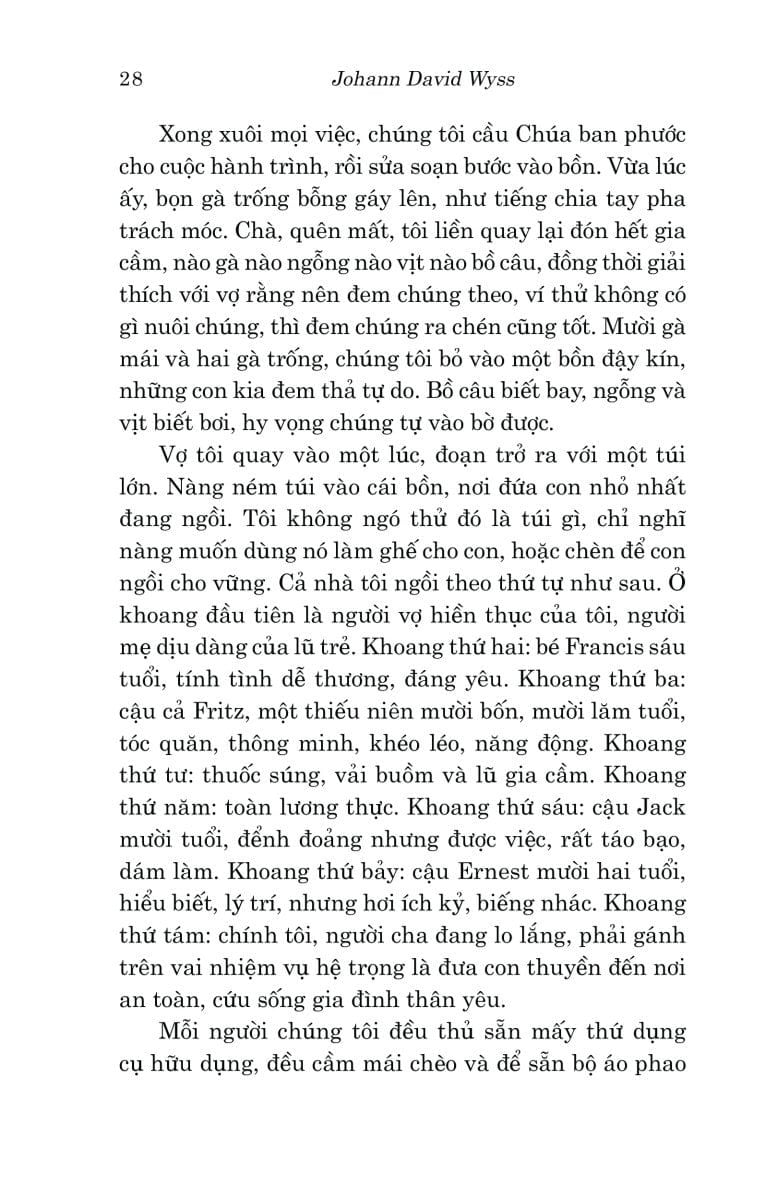 28 Johann David Wyss

Xong xuôi mọi việc, chúng tôi cầu Chúa ban phước cho cuộc hành trình, rồi sửa soạn bước vào bồn. Vừa lúc ấy, bọn gà trống bỗng gáy lên, như tiếng chia tay pha trách móc. Chà, quên mất, tôi liền quay lại đón hết gia cầm, nào gà nào ngỗng nào vịt nào bồ câu, đồng thời giải thích với vợ rằng nên đem chúng theo, ví thử không có gì nuôi chúng, thì đem chúng ra chén cũng tốt. Mười gà mái và hai gà trống, chúng tôi bỏ vào một bồn đậy kín, những con kia đem thả tự do. Bồ câu biết bay, ngỗng và vịt biết bơi, hy vọng chúng tự vào bờ được.

Vợ tôi quay vào một lúc, đoạn trở ra với một túi lớn. Nàng ném túi vào cái bồn, nơi đứa con nhỏ nhất đang ngồi. Tôi không ngó thử đó là túi gì, chỉ nghĩ nàng muốn dùng nó làm ghế cho con, hoặc chèn để con ngồi cho vững. Cả nhà tôi ngồi theo thứ tự như sau. Ở khoang đầu tiên là người vợ hiền thục của tôi, người mẹ dịu dàng của lũ trẻ. Khoang thứ hai: bé Francis sáu tuổi, tính tình dễ thương, đáng yêu. Khoang thứ ba: cậu cả Fritz, một thiếu niên mười bốn, mười lăm tuổi, tóc quăn, thông minh, khéo léo, năng động. Khoang thứ tư: thuốc súng, vải buồm và lũ gia cầm. Khoang thứ năm: toàn lương thực. Khoang thứ sáu: cậu Jack mười tuổi, đểnh đoảng nhưng được việc, rất táo bạo, dám làm. Khoang thứ bảy: cậu Ernest mười hai tuổi, hiểu biết, lý trí, nhưng hơi ích kỷ, biếng nhác. Khoang thứ tám: chính tôi, người cha đang lo lắng, phải gánh trên vai nhiệm vụ hệ trọng là đưa con thuyền đến nơi an toàn, cứu sống gia đình thân yêu.

Mỗi người chúng tôi đều thủ sẵn mấy thứ dụng cụ hữu dụng, đều cầm mái chèo và để sẵn bộ áo phao